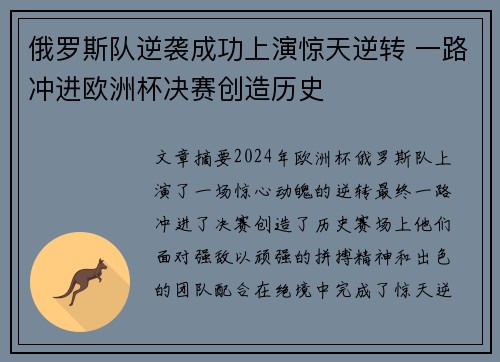 俄罗斯队逆袭成功上演惊天逆转 一路冲进欧洲杯决赛创造历史

文章摘要2024年欧洲杯俄罗斯队上演了一场惊心动魄的逆转最终一路冲进了决赛创造了历史赛场上他们面对强敌以顽强的拼搏精神和出色的团队配合在绝境中完成了惊天逆